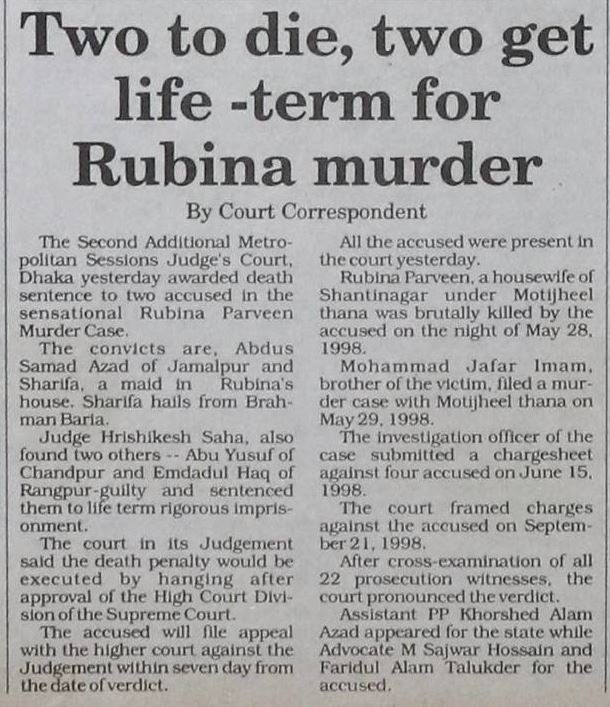 Two to die, two get life -term for Rubina murder

By Court Correspondent

The Second Additional Metropolitan Sessions Judge's Court, Dhaka yesterday awarded death sentence to two accused in the sensational Rubina Parveen Murder Case.

The convicts are, Abdus Samad Azad of Jamalpur and Sharifa, a maid in Rubina's house. Sharifa hails from Brahman Baria.

Judge Hrishikesh Saha, also found two others -- Abu Yusuf of Chandpur and Emdadul Haq of Rangpur-guilty and sentenced them to life term rigorous imprisonment.

The court in its Judgement said the death penalty would be executed by hanging after approval of the High Court Division of the Supreme Court.

The accused will file appeal with the higher court against the Judgement within seven day from the date of verdict.

All the accused were present in the court yesterday.

Rubina Parveen, a housewife of Shantinagar under Motijheel thana was brutally killed by the accused on the night of May 28, 1998.

Mohammad Jafar Imam, brother of the victim, filed a murder case with Motijheel thana on May 29, 1998.

The investigation officer of the case submitted a chargesheet against four accused on June 15, 1998.

The court framed charges against the accused on September 21, 1998.

After cross-examination of all 22 prosecution witnesses, the court pronounced the verdict.

Assistant PP Khorshed Alam Azad appeared for the state while Advocate M Sajwar Hossain and Faridul Alam Talukder for the accused.